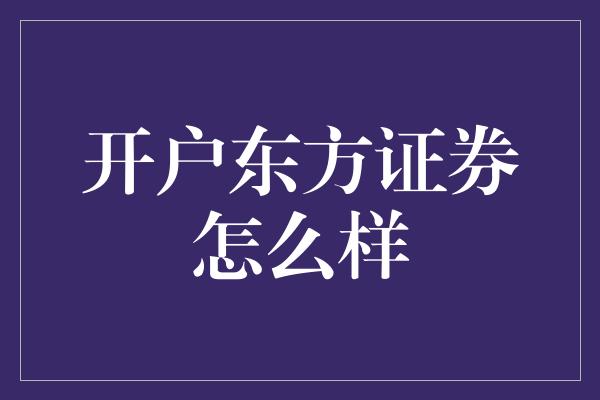 开户东方证券怎么样